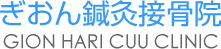 ぎおん鍼灸接骨院
GION HARI CUU CLINIC